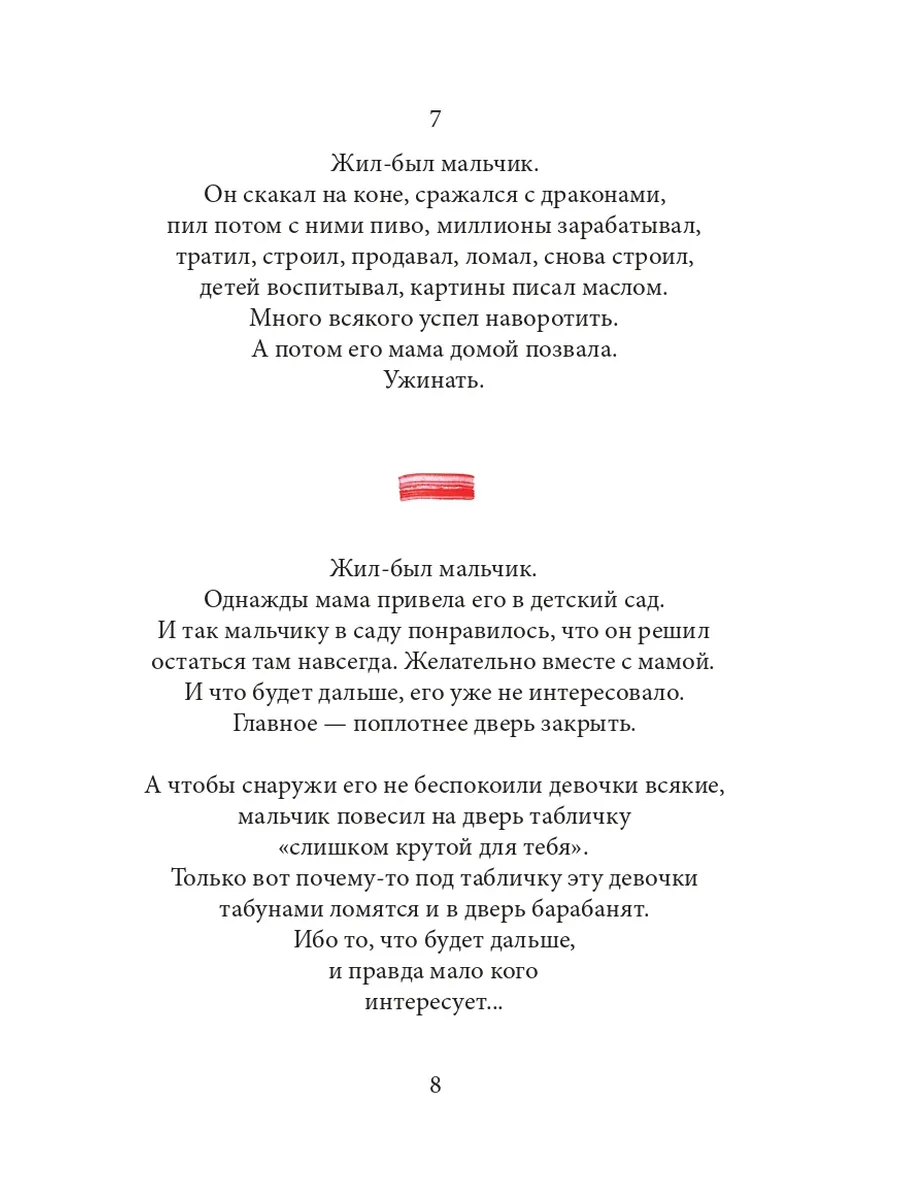 7

Жил-был мальчик.
Он скакал на коне, сражался с драконами,
пил потом с ними пиво, миллионы зарабатывал,
тратил, строил, продавал, ломал, снова строил,
детей воспитывал, картины писал маслом.
Много всякого успел наворотить.
А потом его мама домой позвала.
Ужинать.

Жил-был мальчик.
Однажды мама привела его в детский сад.
И так мальчику в саду понравилось, что он решил
остаться там навсегда. Желательно вместе с мамой.
И что будет дальше, его уже не интересовало.
Главное — поплотнее дверь закрыть.

А чтобы снаружи его не беспокоили девочки всякие,
мальчик повесил на дверь табличку
«слишком крутой для тебя».
Только вот почему-то под табличку эту девочки
табунами ломятся и в дверь барабанят.
Ибо то, что будет дальше,
и правда мало кого
интересует...

8